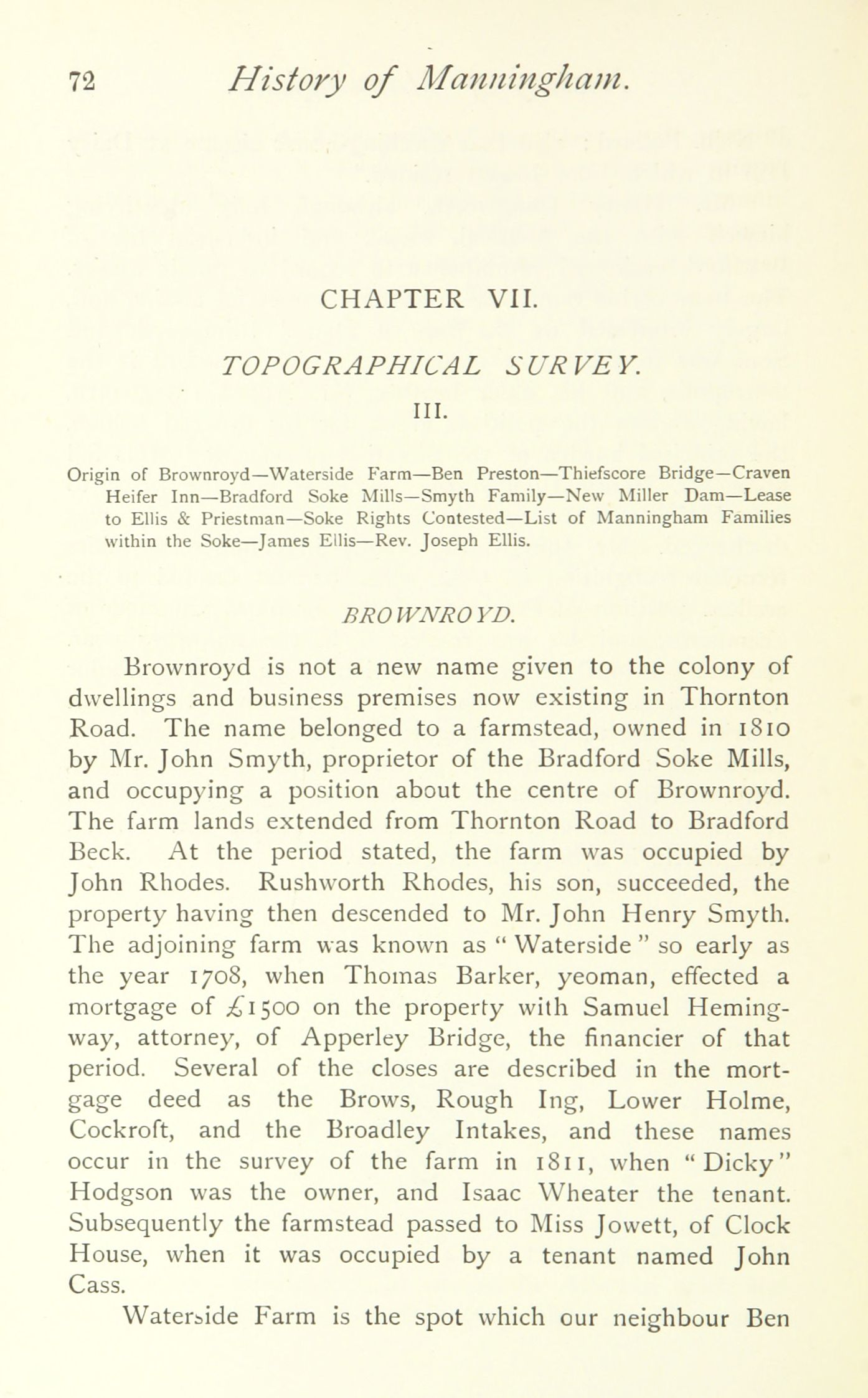 72 History of Manningham.

CHAPTER VII.

TOPOGRAPHICAL SURVEY.

III.

Origin of Brownroyd—Waterside Farm—Ben Preston—Thiefscore Bridge—Craven Heifer Inn—Bradford Soke Mills—Smyth Family—New Miller Dam—Lease to Ellis & Priestman—Soke Rights Contested—List of Manningham Families within the Soke—James Ellis—Rev. Joseph Ellis.

BROWNROYD.

Brownroyd is not a new name given to the colony of dwellings and business premises now existing in Thornton Road. The name belonged to a farmstead, owned in 1810 by Mr. John Smyth, proprietor of the Bradford Soke Mills, and occupying a position about the centre of Brownroyd. The farm lands extended from Thornton Road to Bradford Beck. At the period stated, the farm was occupied by John Rhodes. Rushworth Rhodes, his son, succeeded, the property having then descended to Mr. John Henry Smyth. The adjoining farm was known as "Waterside" so early as the year 1708, when Thomas Barker, yeoman, effected a mortgage of £1500 on the property with Samuel Hemingway, attorney, of Apperley Bridge, the financier of that period. Several of the closes are described in the mortgage deed as the Brows, Rough Ing, Lower Holme, Cockroft, and the Broadley Intakes, and these names occur in the survey of the farm in 1811, when "Dicky" Hodgson was the owner, and Isaac Wheater the tenant. Subsequently the farmstead passed to Miss Jowett, of Clock House, when it was occupied by a tenant named John Cass.

Waterside Farm is the spot which our neighbour Ben